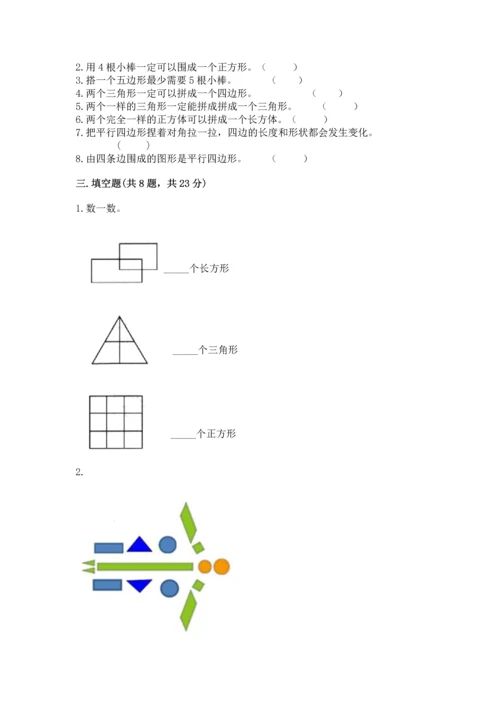 2. 用 4 根小棒一定可以围成一个正方形。（　　）
3. 搭一个五边形最少需要 5 根小棒。（　　）
4. 两个三角形一定可以拼成一个四边形。（　　）
5. 两个一样的三角形一定能拼成拼成一个三角形。（　　）
6. 两个完全一样的正方体可以拼成一个长方体。（　　）
7. 把平行四边形捏着对角拉一拉，四边的长度和形状都会发生变化。（　　）
8. 由四条边围成的图形是平行四边形。（　　）

三. 填空题(共 8 题，共 23 分)

1. 数一数。

_____个长方形

_____个三角形

_____个正方形

2.